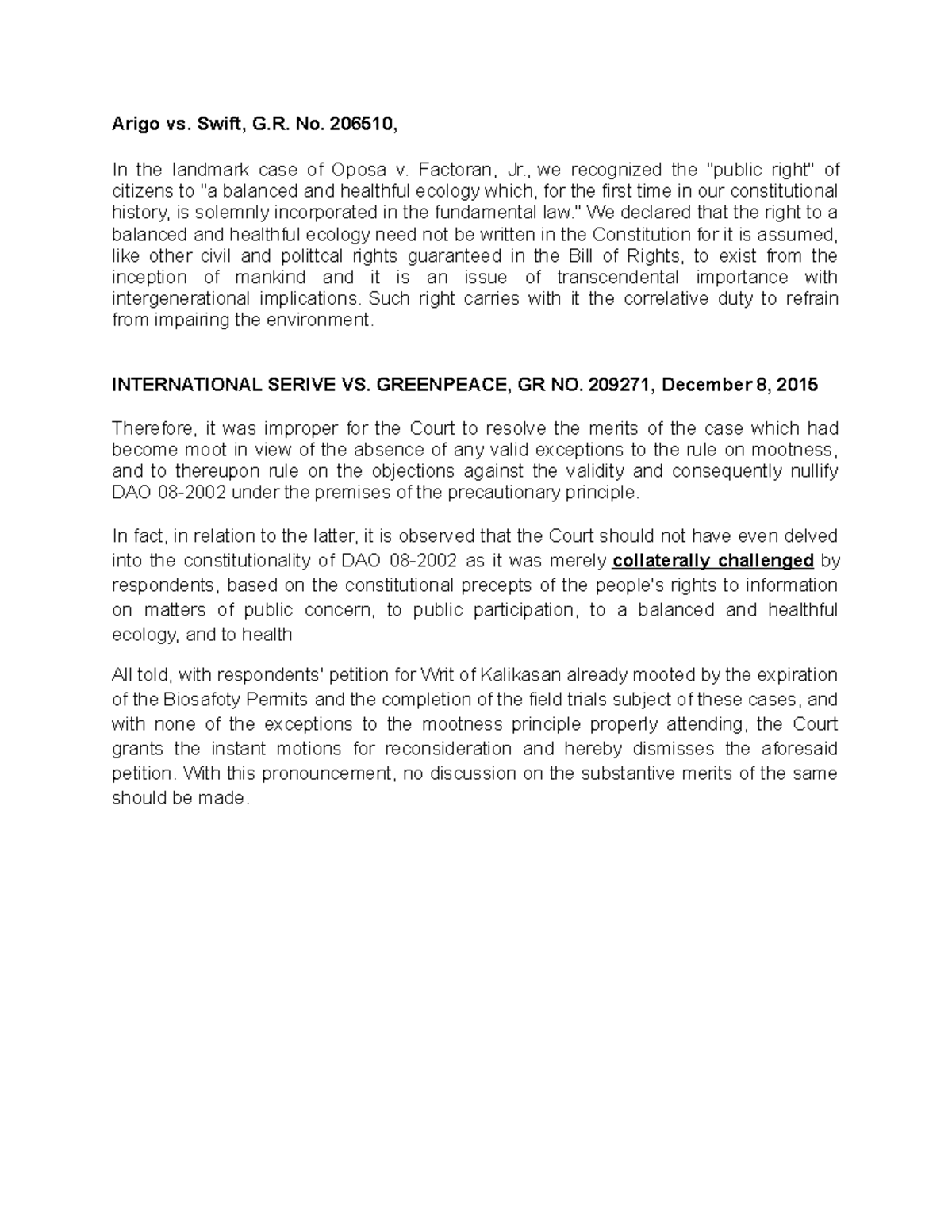 Arigo vs. Swift, G.R. No. 206510,

In the landmark case of Oposa v. Factoran, Jr., we recognized the "public right" of citizens to "a balanced and healthful ecology which, for the first time in our constitutional history, is solemnly incorporated in the fundamental law." We declared that the right to a balanced and healthful ecology need not be written in the Constitution for it is assumed, like other civil and polittcal rights guaranteed in the Bill of Rights, to exist from the inception of mankind and it is an issue of transcendental importance with intergenerational implications. Such right carries with it the correlative duty to refrain from impairing the environment.

INTERNATIONAL SERIVE VS. GREENPEACE, GR NO. 209271, December 8, 2015

Therefore, it was improper for the Court to resolve the merits of the case which had become moot in view of the absence of any valid exceptions to the rule on mootness, and to thereupon rule on the objections against the validity and consequently nullify DAO 08-2002 under the premises of the precautionary principle.

In fact, in relation to the latter, it is observed that the Court should not have even delved into the constitutionality of DAO 08-2002 as it was merely collaterally challenged by respondents, based on the constitutional precepts of the people's rights to information on matters of public concern, to public participation, to a balanced and healthful ecology, and to health

All told, with respondents' petition for Writ of Kalikasan already mooted by the expiration of the Biosafoty Permits and the completion of the field trials subject of these cases, and with none of the exceptions to the mootness principle properly attending, the Court grants the instant motions for reconsideration and hereby dismisses the aforesaid petition. With this pronouncement, no discussion on the substantive merits of the same should be made.